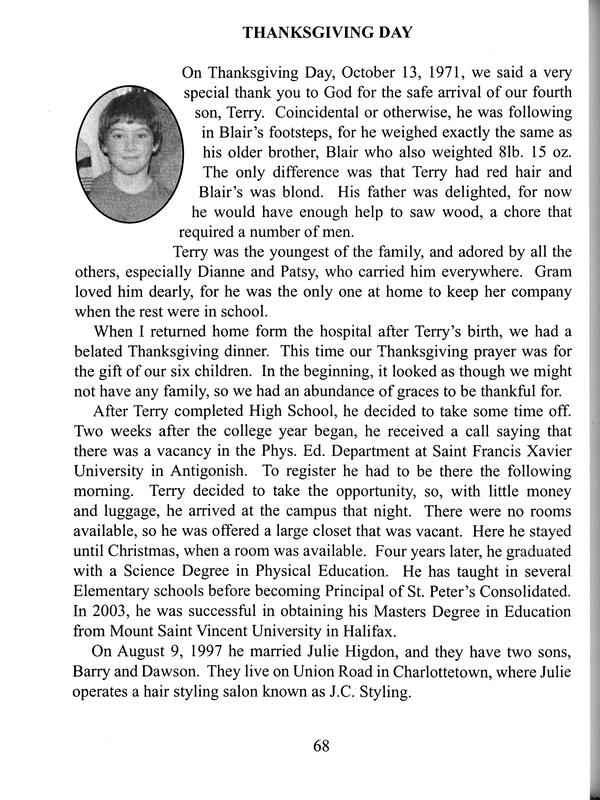 THANKSGIVING DAY

On Thanksgiving Day, October 13, 1971, we said a very special thank you to God for the safe arrival of our fourth son, Terry. Coincidental or otherwise, he was following in Blair's footsteps, for he weighed exactly the same as his older brother, Blair who also weighted 8lb. 15 oz. The only difference was that Terry had red hair and Blair's was blond. His father was delighted, for now he would have enough help to saw wood, a chore that required a number of men.

Terry was the youngest of the family, and adored by all the others, especially Dianne and Patsy, who carried him everywhere. Gram loved him dearly, for he was the only one at home to keep her company when the rest were in school.

When I returned home form the hospital after Terry's birth, we had a belated Thanksgiving dinner. This time our Thanksgiving prayer was for the gift of our six children. In the beginning, it looked as though we might not have any family, so we had an abundance of graces to be thankful for.

After Terry completed High School, he decided to take some time off. Two weeks after the college year began, he received a call saying that there was a vacancy in the Phys. Ed. Department at Saint Francis Xavier University in Antigonish. To register he had to be there the following morning. Terry decided to take the opportunity, so, with little money and luggage, he arrived at the campus that night. There were no rooms available, so he was offered a large closet that was vacant. Here he stayed until Christmas, when a room was available. Four years later, he graduated with a Science Degree in Physical Education. He has taught in several Elementary schools before becoming Principal of St. Peter's Consolidated. In 2003, he was successful in obtaining his Masters Degree in Education from Mount Saint Vincent University in Halifax.

On August 9, 1997 he married Julie Higdon, and they have two sons, Barry and Dawson. They live on Union Road in Charlottetown, where Julie operates a hair styling salon known as J.C. Styling.

68